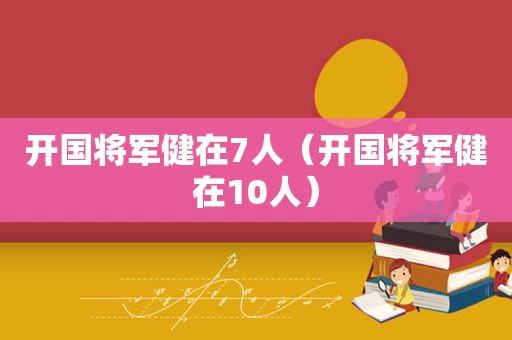 开国将军健在7人（开国将军健在10人）